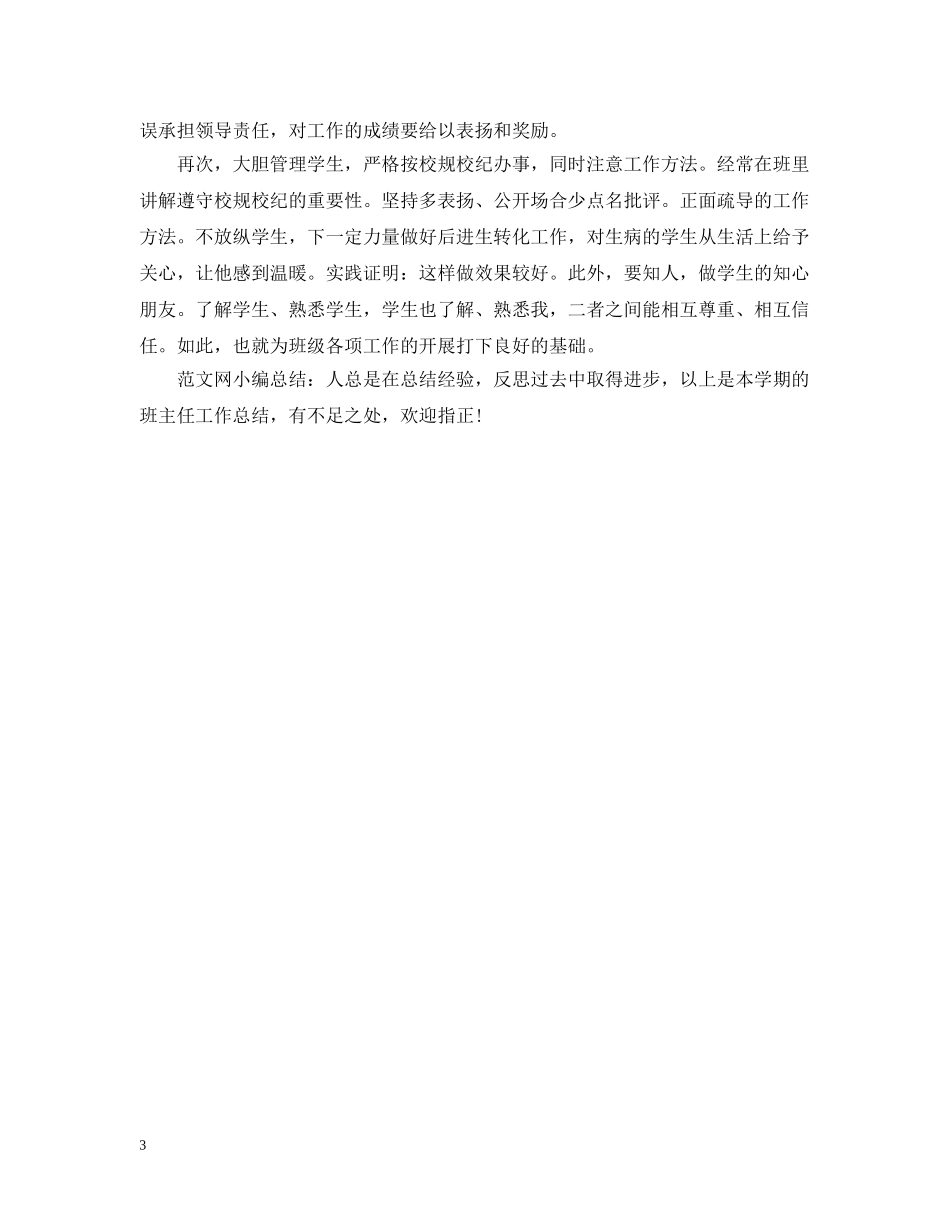 误承担领导责任，对工作的成绩要给以表扬和奖励。

再次，大胆管理学生，严格按校规校纪办事，同时注意工作方法。经常在班里讲解遵守校规校纪的重要性。坚持多表扬、公开场合少点名批评。正面疏导的工作方法。不放纵学生，下一定力量做好后进生转化工作，对生病的学生从生活上给予关心，让他感到温暖。实践证明：这样做效果较好。此外，要知人，做学生的知心朋友。了解学生、熟悉学生，学生也了解、熟悉我，二者之间能相互尊重、相互信任。如此，也就为班级各项工作的开展打下良好的基础。

范文网小编总结：人总是在总结经验，反思过去中取得进步，以上是本学期的班主任工作总结，有不足之处，欢迎指正!

3